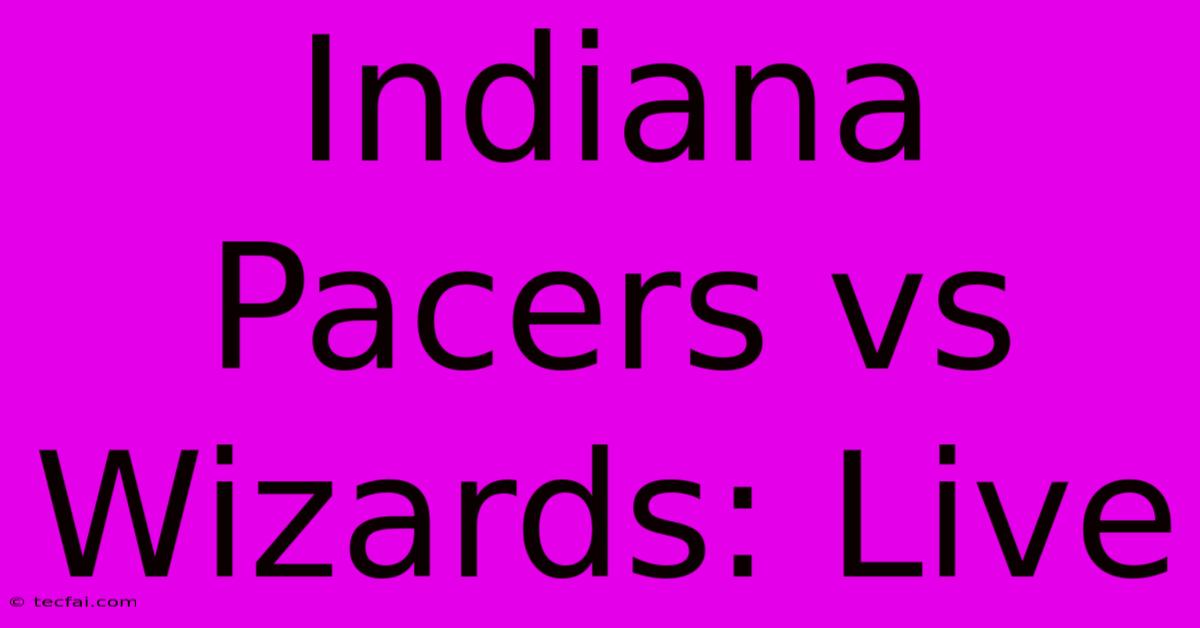 Indiana Pacers vs Wizards: Live

© tecfai.com